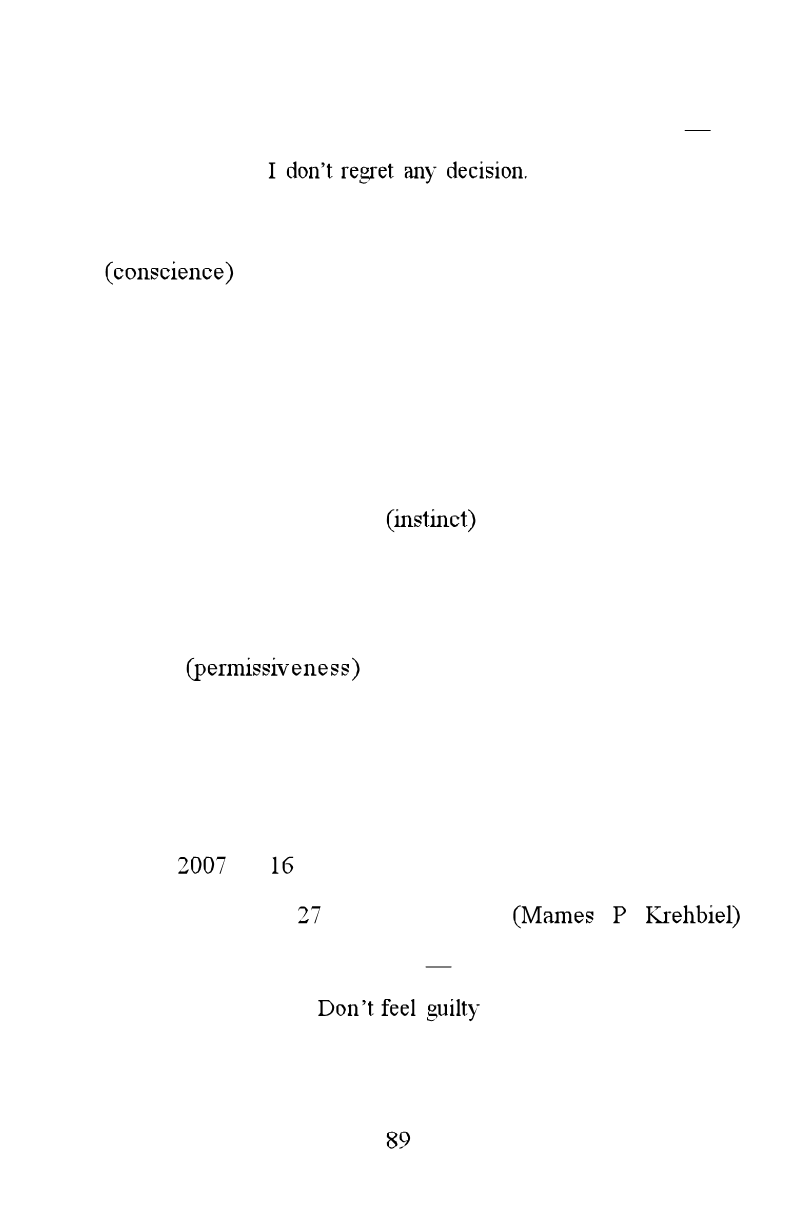 —

I don't regret any decision.

(conscience)

(instinct)

(permissiveness)

2007 16

27 (Mames P Krehbiel)

—

Don't feel guilty

89